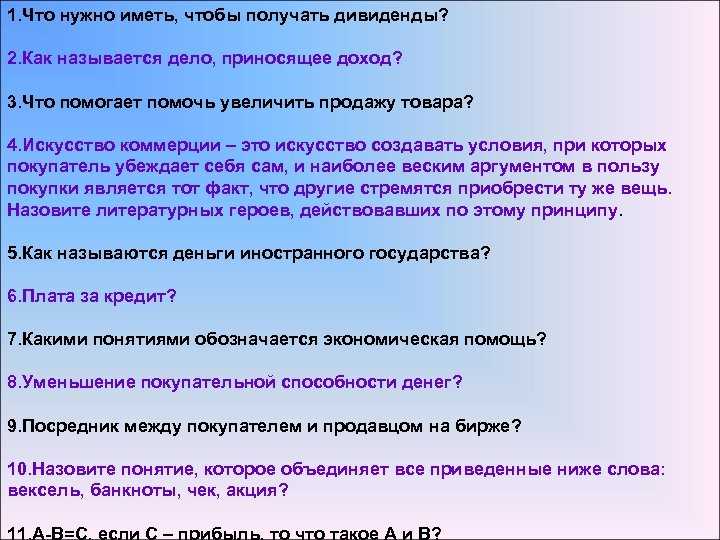 1.Что нужно иметь, чтобы получать дивиденды?

2.Как называется дело, приносящее доход?

3.Что помогает помочь увеличить продажу товара?

4.Искусство коммерции – это искусство создавать условия, при которых покупатель убеждает себя сам, и наиболее веским аргументом в пользу покупки является тот факт, что другие стремятся приобрести ту же вещь. Назовите литературных героев, действовавших по этому принципу.

5.Как называются деньги иностранного государства?

6.Плата за кредит?

7.Какими понятиями обозначается экономическая помощь?

8.Уменьшение покупательной способности денег?

9.Посредник между покупателем и продавцом на бирже?

10.Назовите понятие, которое объединяет все приведенные ниже слова: вексель, банкноты, чек, акция?

11.А-В=С, если С – прибыль, то что такое А и В?